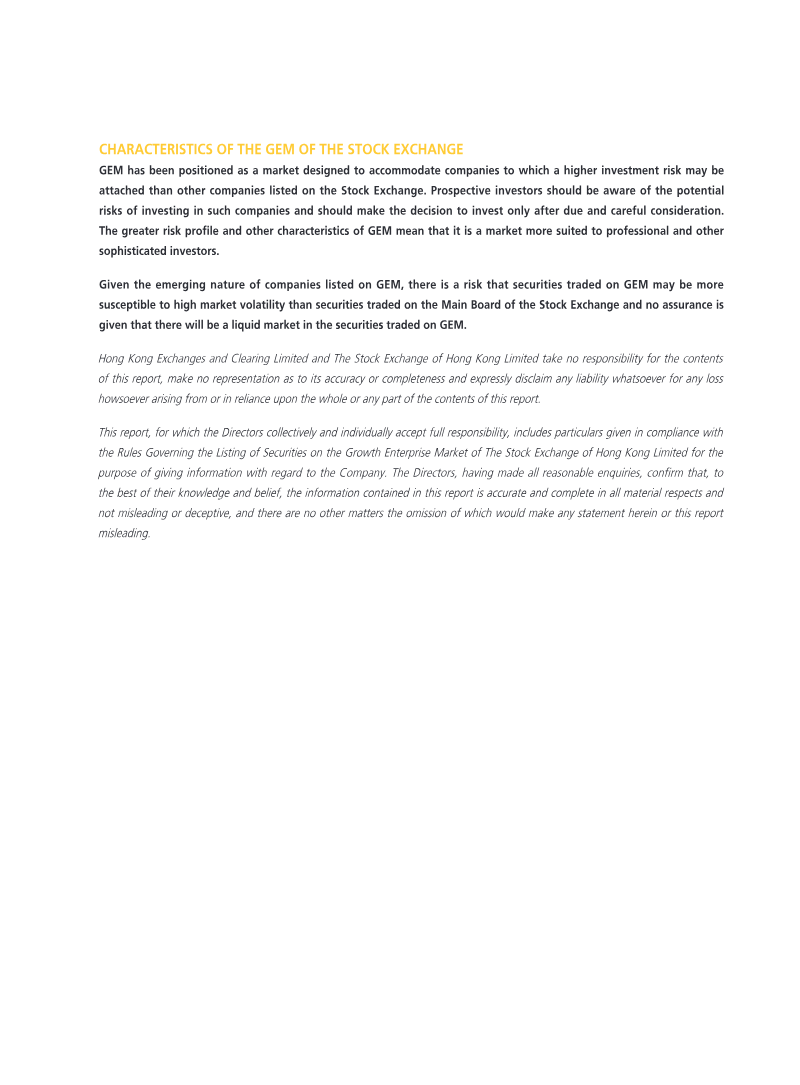 CHARACTERISTICS OF THE GEM OF THE STOCK EXCHANGE

GEM has been positioned as a market designed to accommodate companies to which a higher investment risk may be attached than other companies listed on the Stock Exchange. Prospective investors should be aware of the potential risks of investing in such companies and should make the decision to invest only after due and careful consideration. The greater risk profile and other characteristics of GEM mean that it is a market more suited to professional and other sophisticated investors.

Given the emerging nature of companies listed on GEM, there is a risk that securities traded on GEM may be more susceptible to high market volatility than securities traded on the Main Board of the Stock Exchange and no assurance is given that there will be a liquid market in the securities traded on GEM.

Hong Kong Exchanges and Clearing Limited and The Stock Exchange of Hong Kong Limited take no responsibility for the contents of this report, make no representation as to its accuracy or completeness and expressly disclaim any liability whatsoever for any loss howsoever arising from or in reliance upon the whole or any part of the contents of this report.

This report, for which the Directors collectively and individually accept full responsibility, includes particulars given in compliance with the Rules Governing the Listing of Securities on the Growth Enterprise Market of The Stock Exchange of Hong Kong Limited for the purpose of giving information with regard to the Company. The Directors, having made all reasonable enquiries, confirm that, to the best of their knowledge and belief, the information contained in this report is accurate and complete in all material respects and not misleading or deceptive, and there are no other matters the omission of which would make any statement herein or this report misleading.